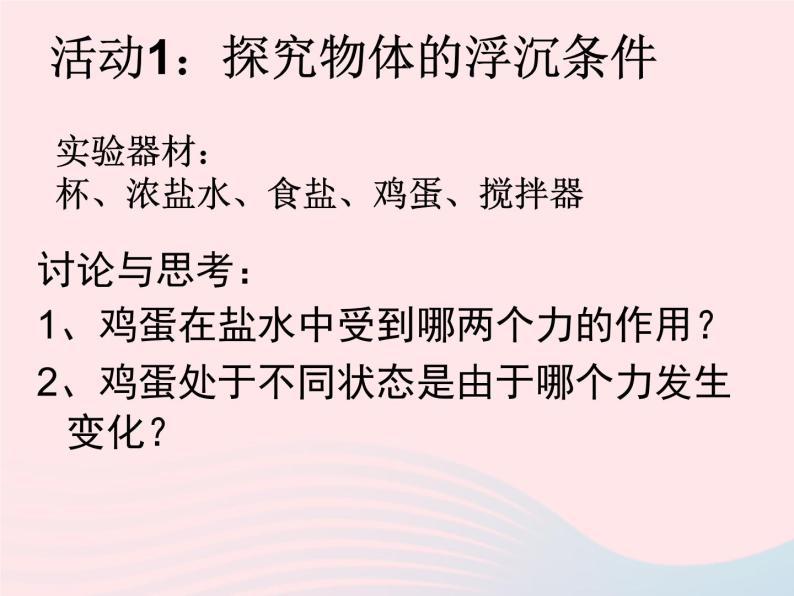 活动1：探究物体的浮沉条件

实验器材：
杯、浓盐水、食盐、鸡蛋、搅拌器

讨论与思考：
1、鸡蛋在盐水中受到哪两个力的作用？
2、鸡蛋处于不同状态是由于哪个力发生变化？